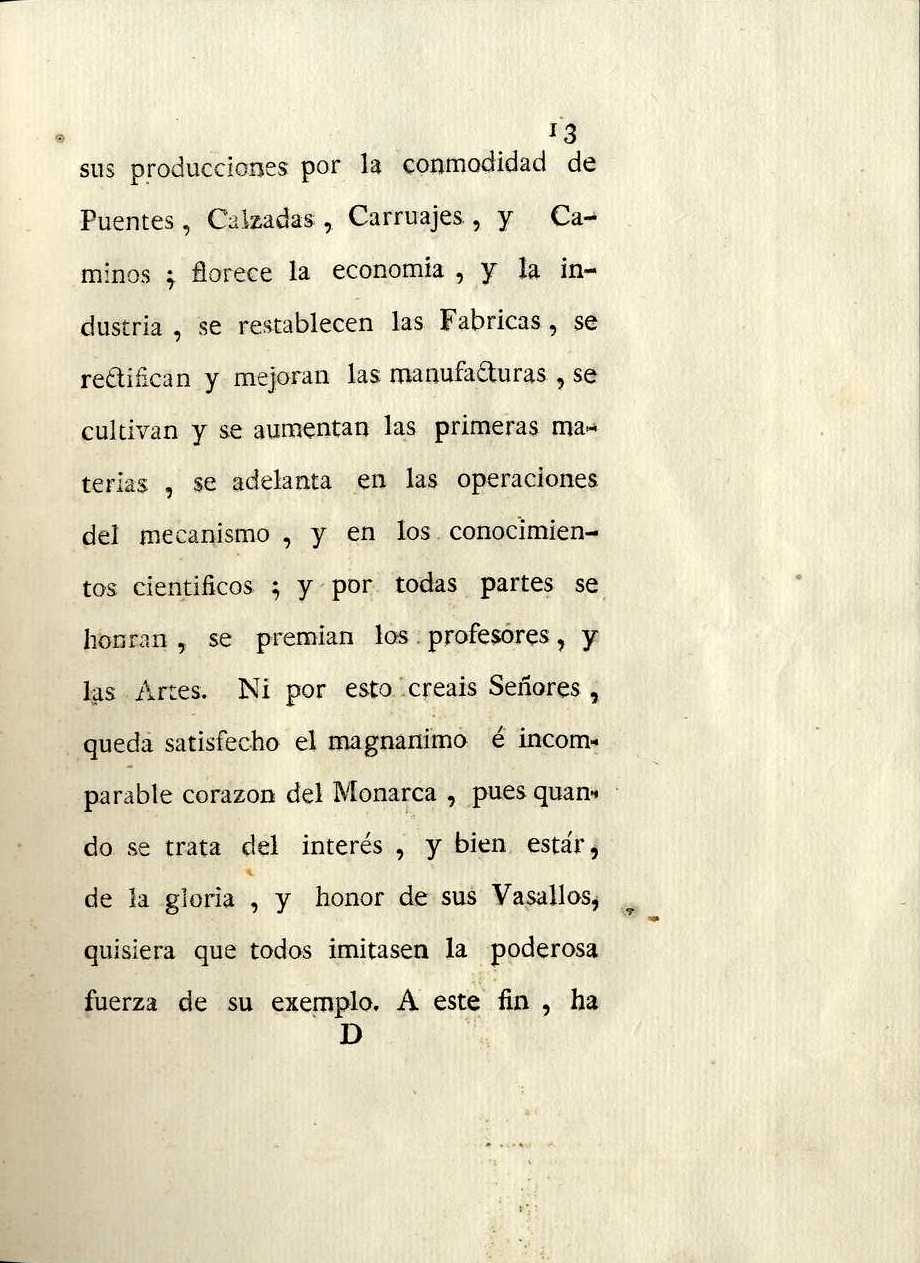 13

sus producciones por la conmodidad de Puentes, Calzadas, Carruajes, y Caminos; florece la economia, y la industria, se restablecen las Fabricas, se rectifican y mejoran las manufacturas, se cultivan y se aumentan las primeras materias, se adelanta en las operaciones del mecanismo, y en los conocimientos cientificos; y por todas partes se honran, se premian los profesores, y las Artes. Ni por esto creais Señores, queda satisfecho el magnanimo é incomparable corazon del Monarca, pues quando se trata del interés, y bien estár, de la gloria, y honor de sus Vasallos, quisiera que todos imitasen la poderosa fuerza de su exemplo. A este fin, ha

D